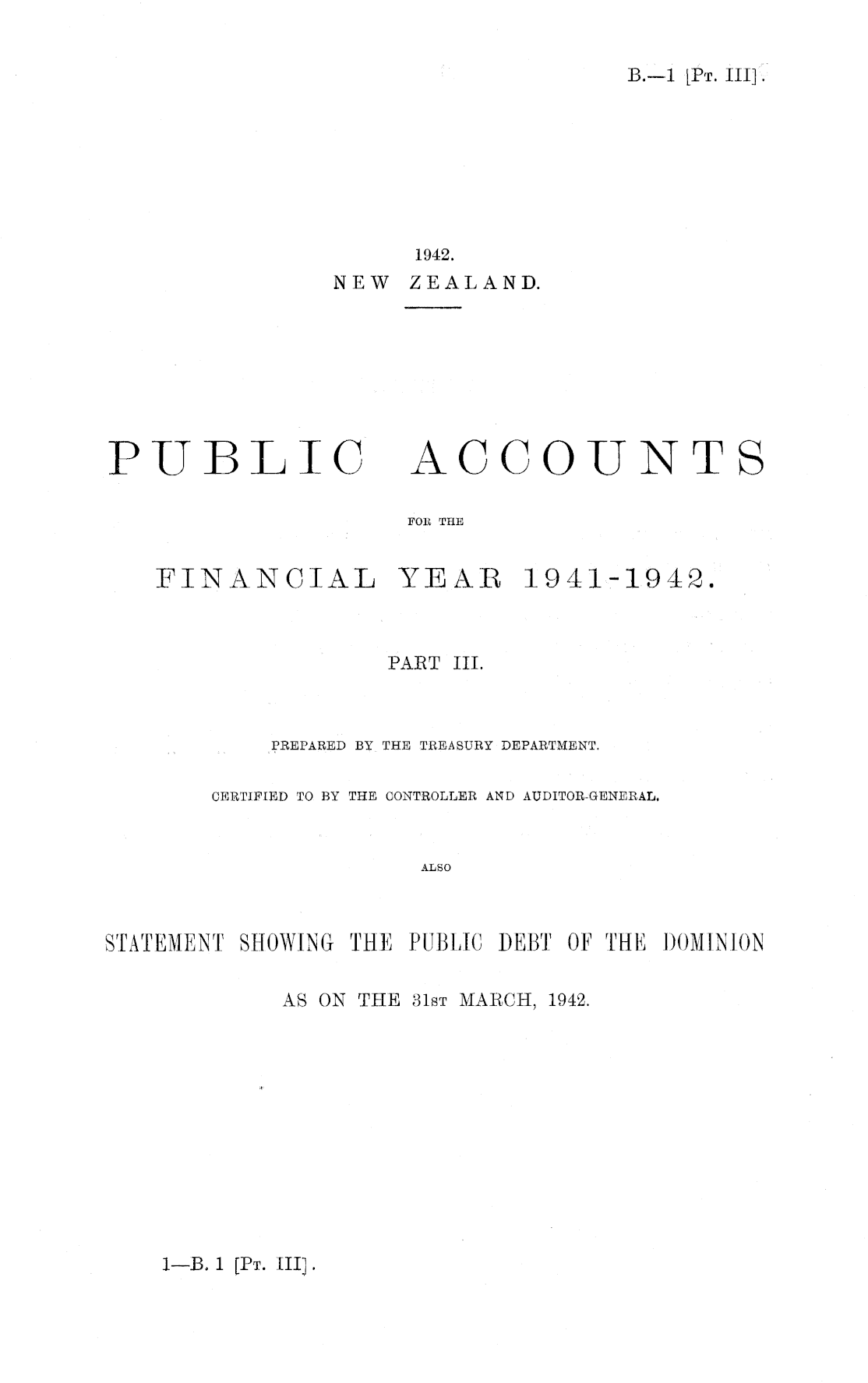 B.—1 [Pt. III].

1942.
NEW ZEALAND.

PUBLIC ACCOUNTS

FOR THE

FINANCIAL YEAR 1941-1942.

PART III.

PREPARED BY THE TREASURY DEPARTMENT.

CERTIFIED TO BY THE CONTROLLER AND AUDITOR-GENERAL.

ALSO

STATEMENT SHOWING THE PUBLIC DEBT OF THE DOMINION

AS ON THE 31st MARCH, 1942.

1—B. 1 [Pt. III].